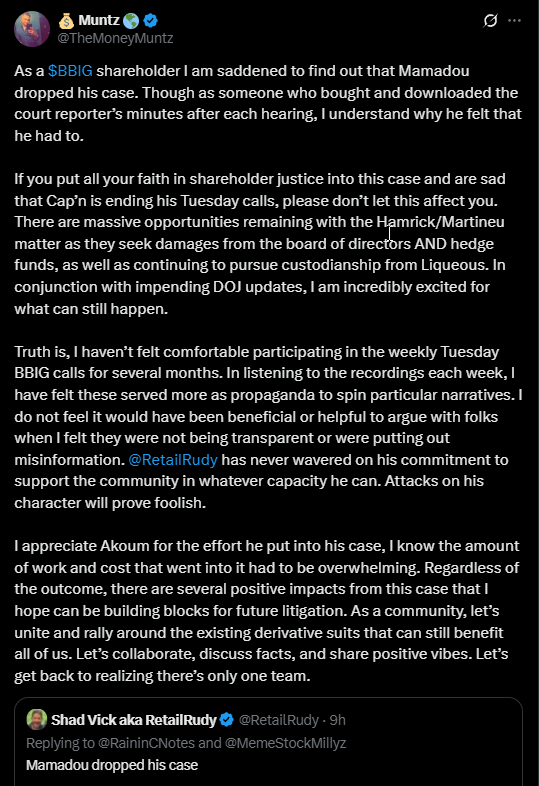 💰 Muntz 🌎
@TheMoneyMuntz

As a $BBIG shareholder I am saddened to find out that Mamadou dropped his case. Though as someone who bought and downloaded the court reporter's minutes after each hearing, I understand why he felt that he had to.

If you put all your faith in shareholder justice into this case and are sad that Cap'n is ending his Tuesday calls, please don't let this affect you. There are massive opportunities remaining with the Hamrick/Martineu matter as they seek damages from the board of directors AND hedge funds, as well as continuing to pursue custodianship from Liqueous. In conjunction with impending DOJ updates, I am incredibly excited for what can still happen.

Truth is, I haven't felt comfortable participating in the weekly Tuesday BBIG calls for several months. In listening to the recordings each week, I have felt these served more as propaganda to spin particular narratives. I do not feel it would have been beneficial or helpful to argue with folks when I felt they were not being transparent or were putting out misinformation. @RetailRudy has never wavered on his commitment to support the community in whatever capacity he can. Attacks on his character will prove foolish.

I appreciate Akoum for the effort he put into his case, I know the amount of work and cost that went into it had to be overwhelming. Regardless of the outcome, there are several positive impacts from this case that I hope can be building blocks for future litigation. As a community, let's unite and rally around the existing derivative suits that can still benefit all of us. Let's collaborate, discuss facts, and share positive vibes. Let's get back to realizing there's only one team.

Shad Vick aka RetailRudy @RetailRudy · 9h
Replying to @RaininCNotes and @MemeStockMillyz
Mamadou dropped his case